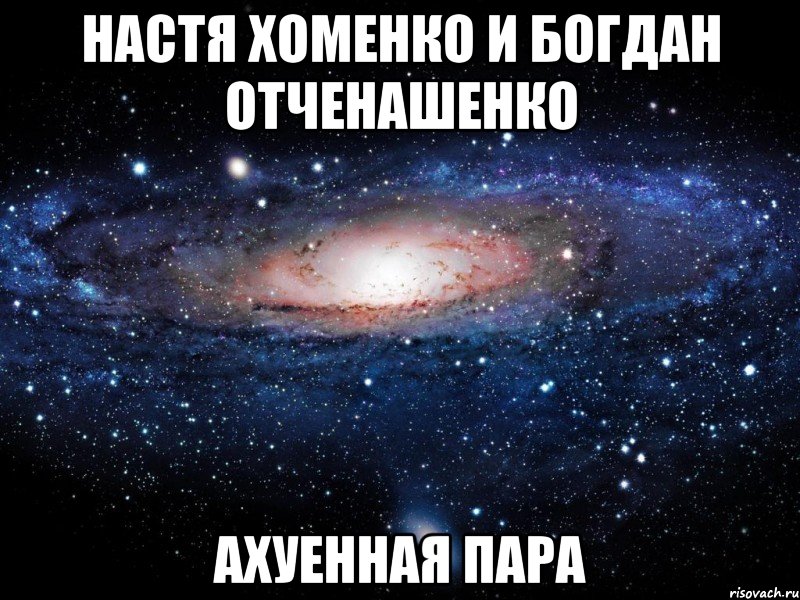 НАСТЯ ХОМЕНКО И БОГДАН ОТЧЕНАШЕНКО

АХУЕННАЯ ПАРА

risovach.ru